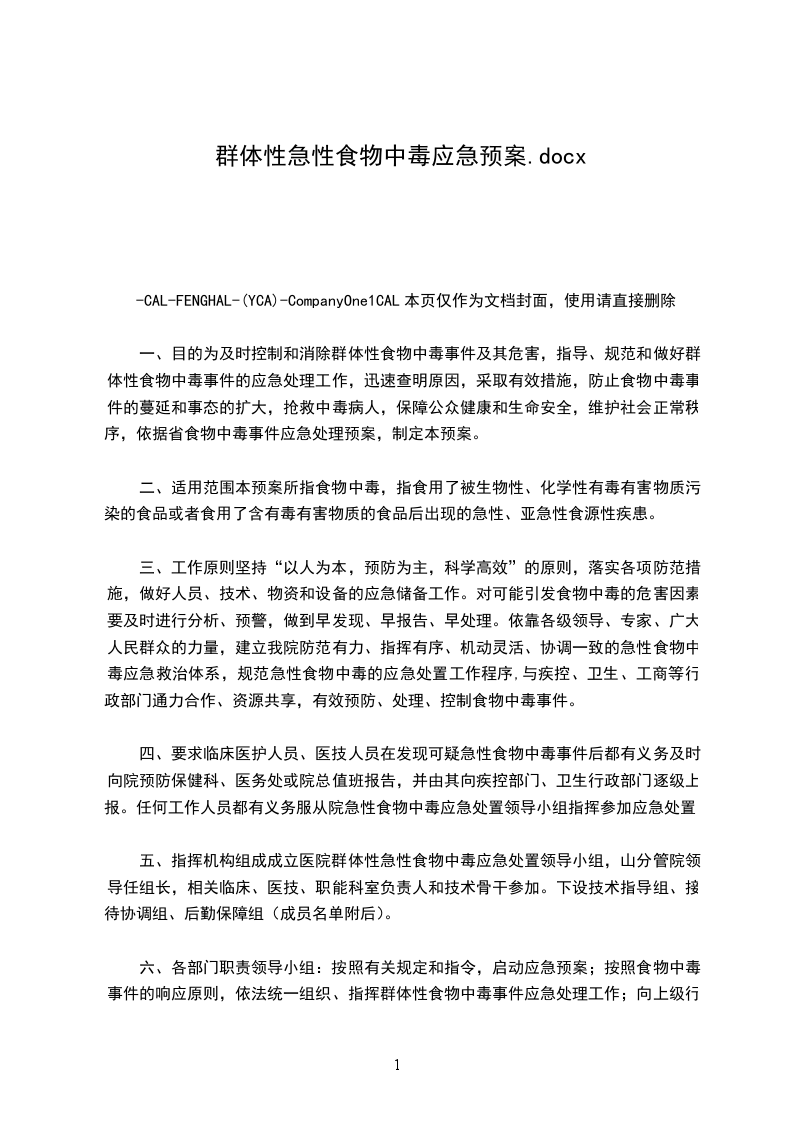 群体性急性食物中毒应急预案.docx

-CAL-FENGHAL-(YCA)-CompanyOne1CAL 本页仅作为文档封面，使用请直接删除

一、目的为及时控制和消除群体性食物中毒事件及其危害，指导、规范和做好群体性食物中毒事件的应急处理工作，迅速查明原因，采取有效措施，防止食物中毒事件的蔓延和事态的扩大，抢救中毒病人，保障公众健康和生命安全，维护社会正常秩序，依据省食物中毒事件应急处理预案，制定本预案。

二、适用范围本预案所指食物中毒，指食用了被生物性、化学性有毒有害物质污染的食品或者食用了含有毒有害物质的食品后出现的急性、亚急性食源性疾患。

三、工作原则坚持“以人为本，预防为主，科学高效”的原则，落实各项防范措施，做好人员、技术、物资和设备的应急储备工作。对可能引发食物中毒的危害因素要及时进行分析、预警，做到早发现、早报告、早处理。依靠各级领导、专家、广大人民群众的力量，建立我院防范有力、指挥有序、机动灵活、协调一致的急性食物中毒应急救治体系，规范急性食物中毒的应急处置工作程序,与疾控、卫生、工商等行政部门通力合作、资源共享，有效预防、处理、控制食物中毒事件。

四、要求临床医护人员、医技人员在发现可疑急性食物中毒事件后都有义务及时向院预防保健科、医务处或院总值班报告，并由其向疾控部门、卫生行政部门逐级上报。任何工作人员都有义务服从院急性食物中毒应急处置领导小组指挥参加应急处置

五、指挥机构组成成立医院群体性急性食物中毒应急处置领导小组，山分管院领导任组长，相关临床、医技、职能科室负责人和技术骨干参加。下设技术指导组、接待协调组、后勤保障组（成员名单附后）。

六、各部门职责领导小组：按照有关规定和指令，启动应急预案；按照食物中毒事件的响应原则，依法统一组织、指挥群体性食物中毒事件应急处理工作；向上级行

1